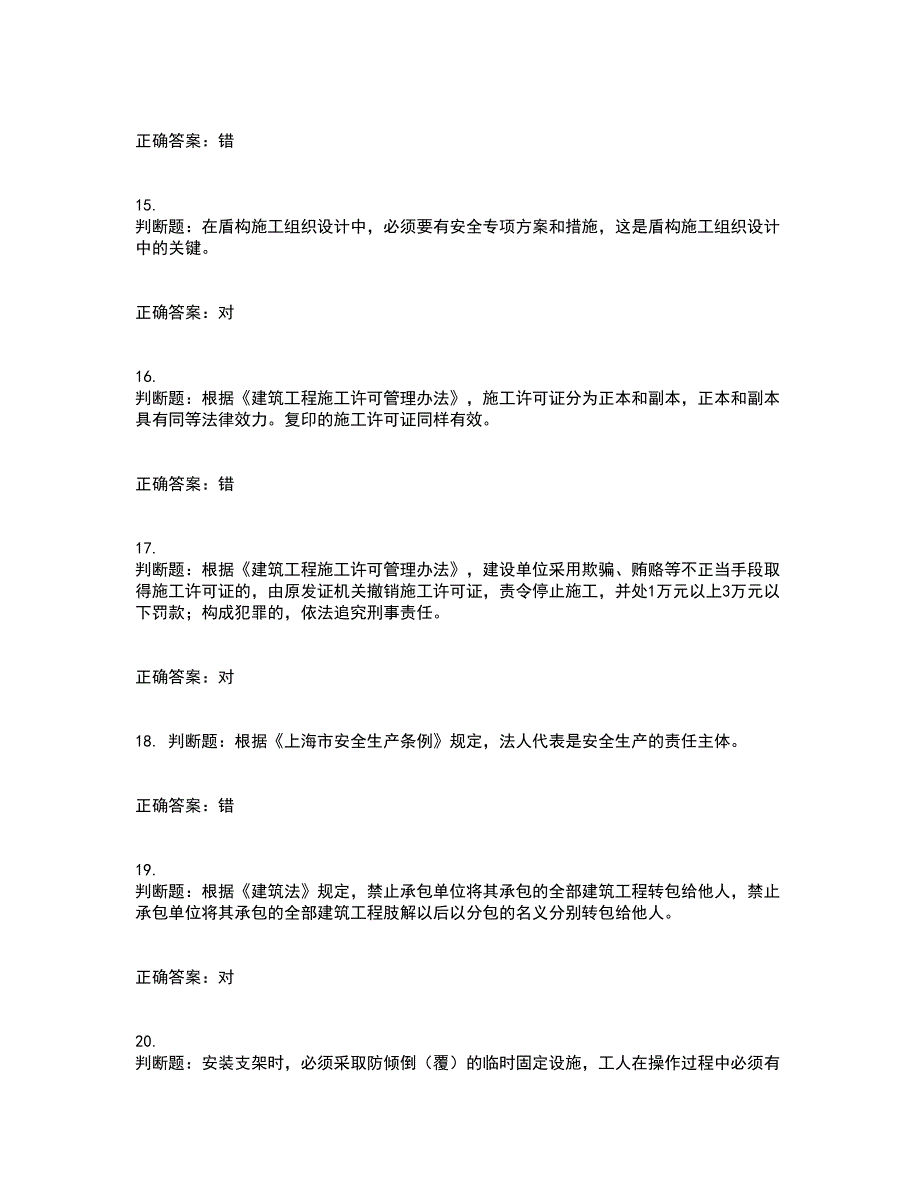 正确答案：错

15.
判断题：在盾构施工组织设计中，必须要有安全专项方案和措施，这是盾构施工组织设计中的关键。

正确答案：对

16.
判断题：根据《建筑工程施工许可管理办法》，施工许可证分为正本和副本，正本和副本具有同等法律效力。复印的施工许可证同样有效。

正确答案：错

17.
判断题：根据《建筑工程施工许可管理办法》，建设单位采用欺骗、贿赂等不正当手段取得施工许可证的，由原发证机关撤销施工许可证，责令停止施工，并处1万元以上3万元以下罚款；构成犯罪的，依法追究刑事责任。

正确答案：对

18. 判断题：根据《上海市安全生产条例》规定，法人代表是安全生产的责任主体。

正确答案：错

19.
判断题：根据《建筑法》规定，禁止承包单位将其承包的全部建筑工程转包给他人，禁止承包单位将其承包的全部建筑工程肢解以后以分包的名义分别转包给他人。

正确答案：对

20.
判断题：安装支架时，必须采取防倾倒（覆）的临时固定设施，工人在操作过程中必须有